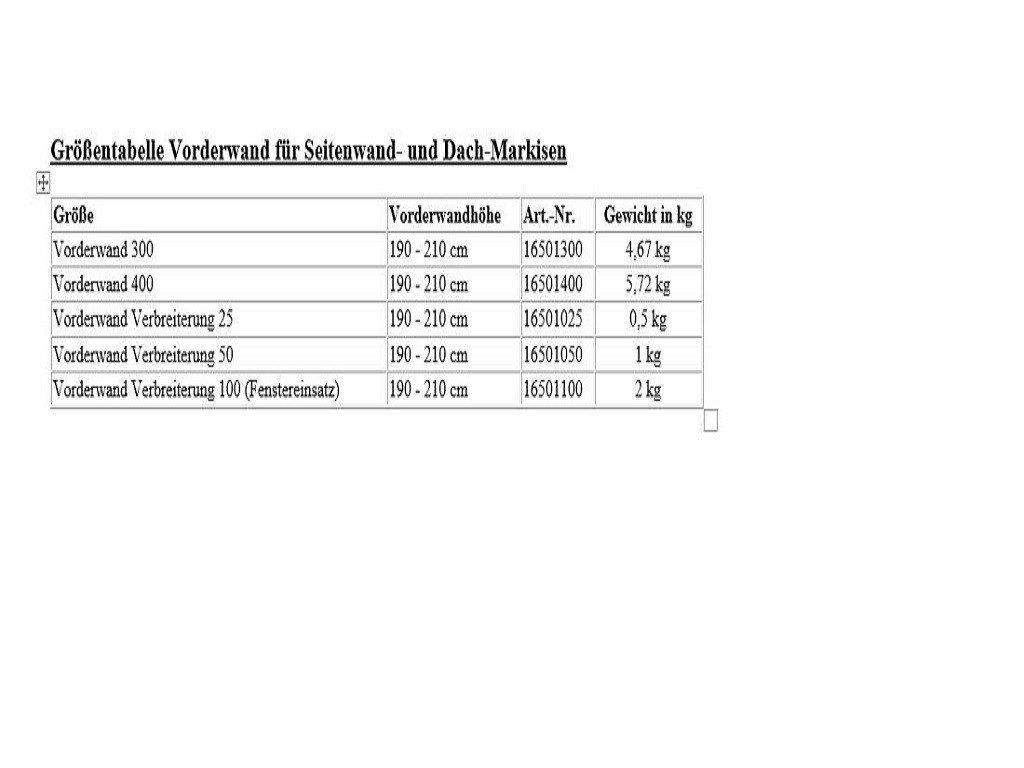 Größentabelle Vorderwand für Seitenwand- und Dach-Markisen

| Größe | Vorderwandhöhe | Art.-Nr. | Gewicht in kg |
|---|---|---|---|
| Vorderwand 300 | 190 - 210 cm | 16501300 | 4,67 kg |
| Vorderwand 400 | 190 - 210 cm | 16501400 | 5,72 kg |
| Vorderwand Verbreiterung 25 | 190 - 210 cm | 16501025 | 0,5 kg |
| Vorderwand Verbreiterung 50 | 190 - 210 cm | 16501050 | 1 kg |
| Vorderwand Verbreiterung 100 (Fenstereinsatz) | 190 - 210 cm | 16501100 | 2 kg |